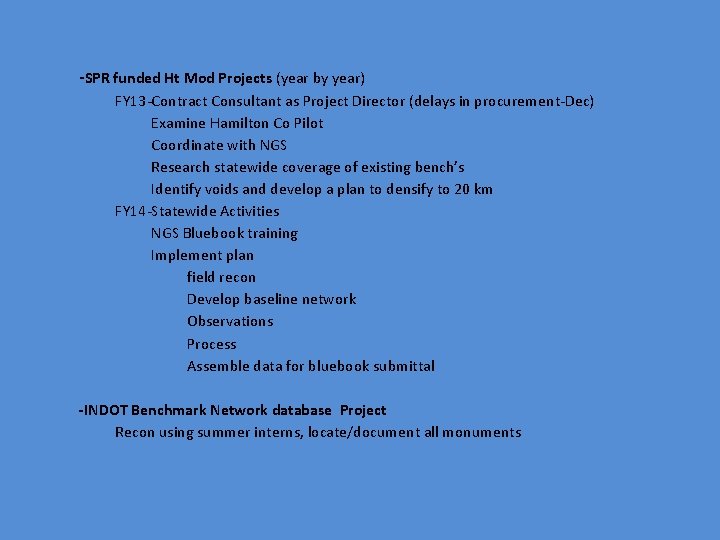 -SPR funded Ht Mod Projects (year by year)

FY13-Contract Consultant as Project Director (delays in procurement-Dec)

Examine Hamilton Co Pilot

Coordinate with NGS

Research statewide coverage of existing bench's

Identify voids and develop a plan to densify to 20 km

FY14-Statewide Activities

NGS Bluebook training

Implement plan

field recon

Develop baseline network

Observations

Process

Assemble data for bluebook submittal

-INDOT Benchmark Network database Project

Recon using summer interns, locate/document all monuments